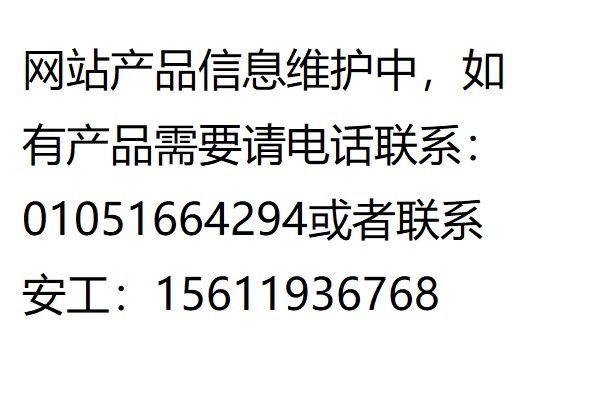 网站产品信息维护中，如有产品需要请电话联系：01051664294或者联系安工：15611936768